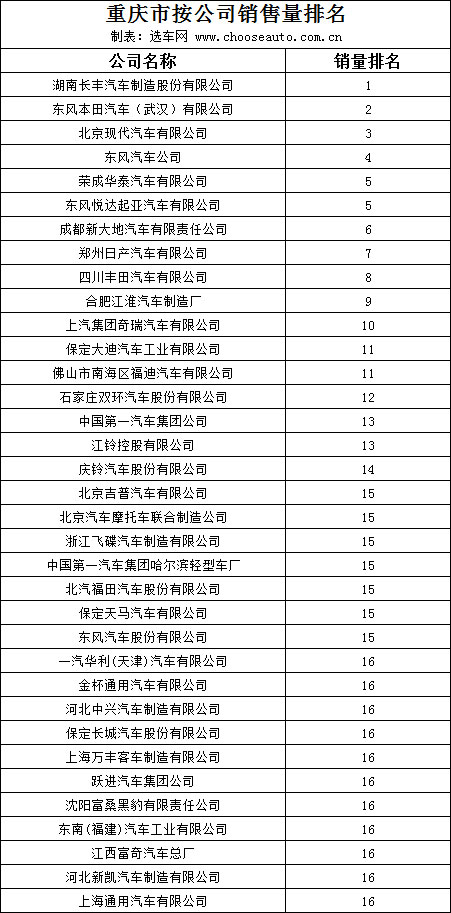 重庆市按公司销售量排名

制表：选车网 www.chooseauto.com.cn

| 公司名称 | 销量排名 |
|---|---|
| 湖南长丰汽车制造股份有限公司 | 1 |
| 东风本田汽车（武汉）有限公司 | 2 |
| 北京现代汽车有限公司 | 3 |
| 东风汽车公司 | 4 |
| 荣成华泰汽车有限公司 | 5 |
| 东风悦达起亚汽车有限公司 | 5 |
| 成都新大地汽车有限责任公司 | 6 |
| 郑州日产汽车有限公司 | 7 |
| 四川丰田汽车有限公司 | 8 |
| 合肥江淮汽车制造厂 | 9 |
| 上汽集团奇瑞汽车有限公司 | 10 |
| 保定大迪汽车工业有限公司 | 11 |
| 佛山市南海区福迪汽车有限公司 | 11 |
| 石家庄双环汽车股份有限公司 | 12 |
| 中国第一汽车集团公司 | 13 |
| 江铃控股有限公司 | 13 |
| 庆铃汽车股份有限公司 | 14 |
| 北京吉普汽车有限公司 | 15 |
| 北京汽车摩托车联合制造公司 | 15 |
| 浙江飞碟汽车制造有限公司 | 15 |
| 中国第一汽车集团哈尔滨轻型车厂 | 15 |
| 北汽福田汽车股份有限公司 | 15 |
| 保定天马汽车有限公司 | 15 |
| 东风汽车股份有限公司 | 15 |
| 一汽华利(天津)汽车有限公司 | 16 |
| 金杯通用汽车有限公司 | 16 |
| 河北中兴汽车制造有限公司 | 16 |
| 保定长城汽车股份有限公司 | 16 |
| 上海万丰客车制造有限公司 | 16 |
| 跃进汽车集团公司 | 16 |
| 沈阳富桑黑豹有限责任公司 | 16 |
| 东南(福建)汽车工业有限公司 | 16 |
| 江西富奇汽车总厂 | 16 |
| 河北新凯汽车制造有限公司 | 16 |
| 上海通用汽车有限公司 | 16 |